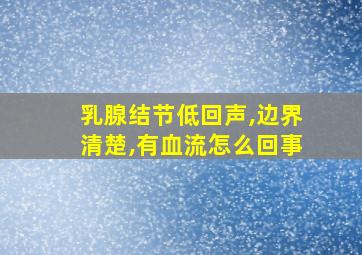 乳腺结节低回声,边界清楚,有血流怎么回事